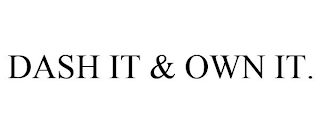 DASH IT & OWN IT.